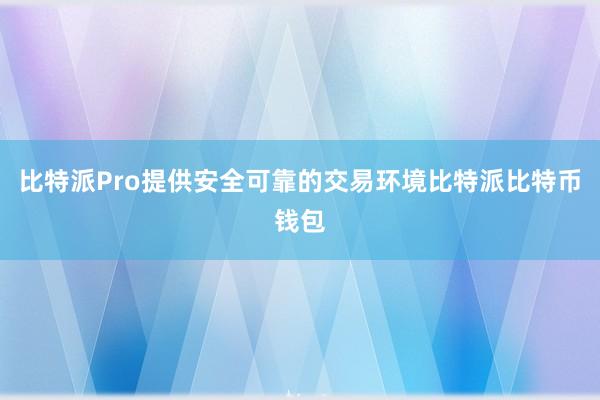 比特派Pro提供安全可靠的交易环境比特派比特币钱包